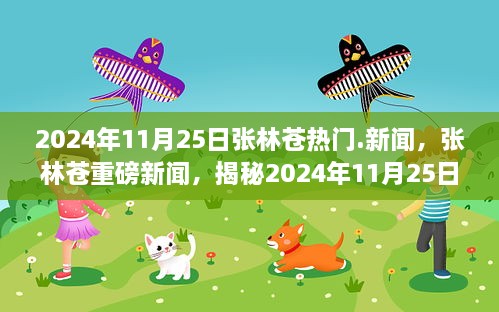 2024年11月25日张林苍热门.新闻，张林苍重磅新闻，揭秘2024年11月25日